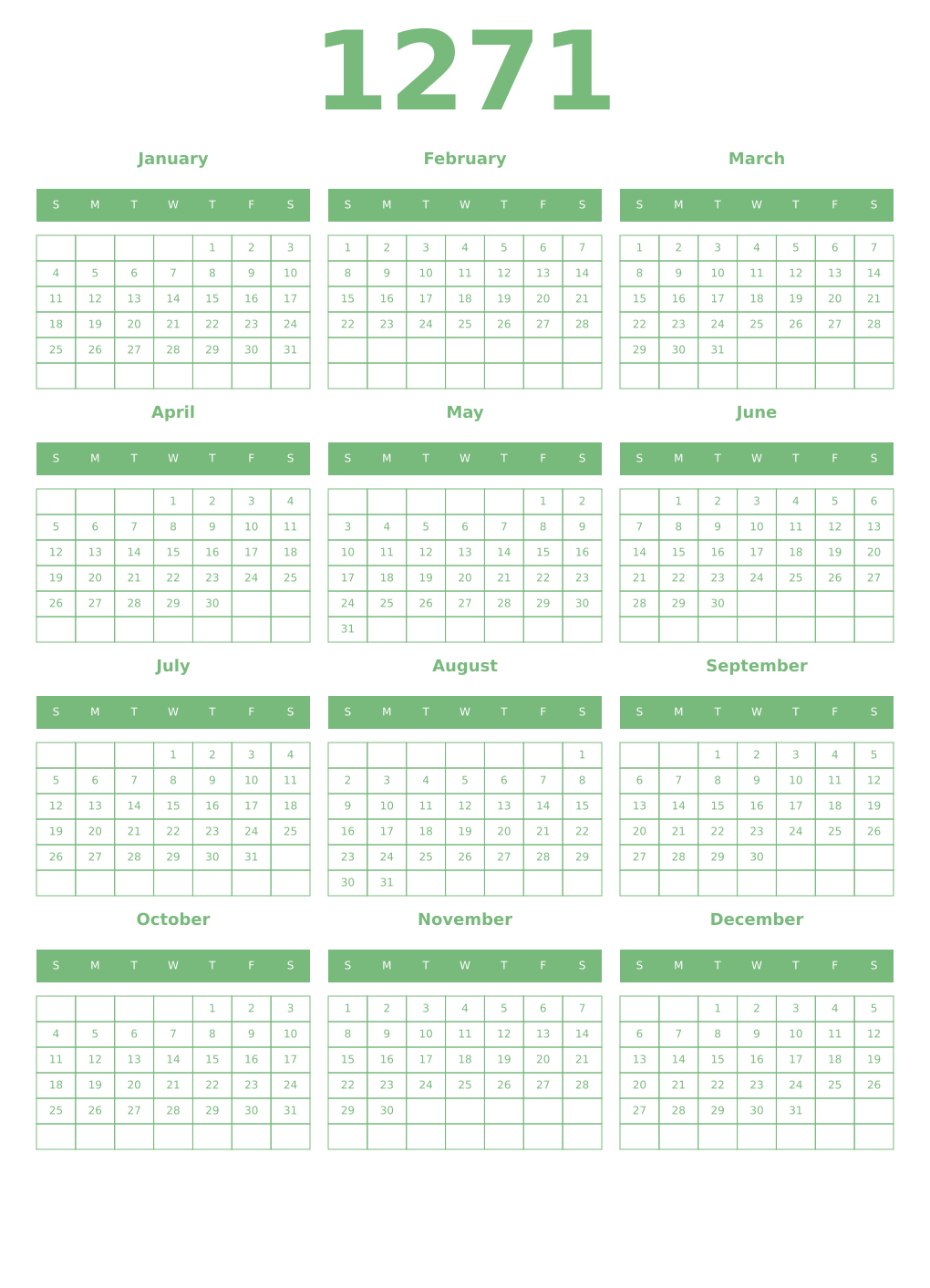 1271

January

| S | M | T | W | T | F | S |
|---|---|---|---|---|---|---|
| | | | | 1 | 2 | 3 |
| 4 | 5 | 6 | 7 | 8 | 9 | 10 |
| 11 | 12 | 13 | 14 | 15 | 16 | 17 |
| 18 | 19 | 20 | 21 | 22 | 23 | 24 |
| 25 | 26 | 27 | 28 | 29 | 30 | 31 |
| | | | | | | |

February

| S | M | T | W | T | F | S |
|---|---|---|---|---|---|---|
| 1 | 2 | 3 | 4 | 5 | 6 | 7 |
| 8 | 9 | 10 | 11 | 12 | 13 | 14 |
| 15 | 16 | 17 | 18 | 19 | 20 | 21 |
| 22 | 23 | 24 | 25 | 26 | 27 | 28 |
| | | | | | | |
| | | | | | | |

March

| S | M | T | W | T | F | S |
|---|---|---|---|---|---|---|
| 1 | 2 | 3 | 4 | 5 | 6 | 7 |
| 8 | 9 | 10 | 11 | 12 | 13 | 14 |
| 15 | 16 | 17 | 18 | 19 | 20 | 21 |
| 22 | 23 | 24 | 25 | 26 | 27 | 28 |
| 29 | 30 | 31 | | | | |
| | | | | | | |

April

| S | M | T | W | T | F | S |
|---|---|---|---|---|---|---|
| | | | 1 | 2 | 3 | 4 |
| 5 | 6 | 7 | 8 | 9 | 10 | 11 |
| 12 | 13 | 14 | 15 | 16 | 17 | 18 |
| 19 | 20 | 21 | 22 | 23 | 24 | 25 |
| 26 | 27 | 28 | 29 | 30 | | |
| | | | | | | |

May

| S | M | T | W | T | F | S |
|---|---|---|---|---|---|---|
| | | | | | 1 | 2 |
| 3 | 4 | 5 | 6 | 7 | 8 | 9 |
| 10 | 11 | 12 | 13 | 14 | 15 | 16 |
| 17 | 18 | 19 | 20 | 21 | 22 | 23 |
| 24 | 25 | 26 | 27 | 28 | 29 | 30 |
| 31 | | | | | | |

June

| S | M | T | W | T | F | S |
|---|---|---|---|---|---|---|
| | 1 | 2 | 3 | 4 | 5 | 6 |
| 7 | 8 | 9 | 10 | 11 | 12 | 13 |
| 14 | 15 | 16 | 17 | 18 | 19 | 20 |
| 21 | 22 | 23 | 24 | 25 | 26 | 27 |
| 28 | 29 | 30 | | | | |
| | | | | | | |

July

| S | M | T | W | T | F | S |
|---|---|---|---|---|---|---|
| | | | 1 | 2 | 3 | 4 |
| 5 | 6 | 7 | 8 | 9 | 10 | 11 |
| 12 | 13 | 14 | 15 | 16 | 17 | 18 |
| 19 | 20 | 21 | 22 | 23 | 24 | 25 |
| 26 | 27 | 28 | 29 | 30 | 31 | |
| | | | | | | |

August

| S | M | T | W | T | F | S |
|---|---|---|---|---|---|---|
| | | | | | | 1 |
| 2 | 3 | 4 | 5 | 6 | 7 | 8 |
| 9 | 10 | 11 | 12 | 13 | 14 | 15 |
| 16 | 17 | 18 | 19 | 20 | 21 | 22 |
| 23 | 24 | 25 | 26 | 27 | 28 | 29 |
| 30 | 31 | | | | | |

September

| S | M | T | W | T | F | S |
|---|---|---|---|---|---|---|
| | | 1 | 2 | 3 | 4 | 5 |
| 6 | 7 | 8 | 9 | 10 | 11 | 12 |
| 13 | 14 | 15 | 16 | 17 | 18 | 19 |
| 20 | 21 | 22 | 23 | 24 | 25 | 26 |
| 27 | 28 | 29 | 30 | | | |
| | | | | | | |

October

| S | M | T | W | T | F | S |
|---|---|---|---|---|---|---|
| | | | | 1 | 2 | 3 |
| 4 | 5 | 6 | 7 | 8 | 9 | 10 |
| 11 | 12 | 13 | 14 | 15 | 16 | 17 |
| 18 | 19 | 20 | 21 | 22 | 23 | 24 |
| 25 | 26 | 27 | 28 | 29 | 30 | 31 |
| | | | | | | |

November

| S | M | T | W | T | F | S |
|---|---|---|---|---|---|---|
| 1 | 2 | 3 | 4 | 5 | 6 | 7 |
| 8 | 9 | 10 | 11 | 12 | 13 | 14 |
| 15 | 16 | 17 | 18 | 19 | 20 | 21 |
| 22 | 23 | 24 | 25 | 26 | 27 | 28 |
| 29 | 30 | | | | | |
| | | | | | | |

December

| S | M | T | W | T | F | S |
|---|---|---|---|---|---|---|
| | | 1 | 2 | 3 | 4 | 5 |
| 6 | 7 | 8 | 9 | 10 | 11 | 12 |
| 13 | 14 | 15 | 16 | 17 | 18 | 19 |
| 20 | 21 | 22 | 23 | 24 | 25 | 26 |
| 27 | 28 | 29 | 30 | 31 | | |
| | | | | | | |